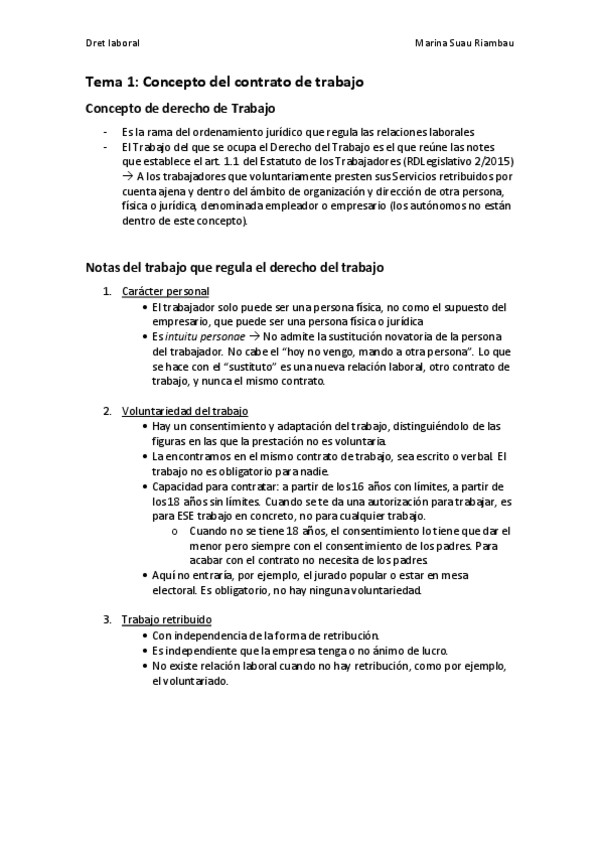 Dret laboral

Marina Suau Riambau

Tema 1: Concepto del contrato de trabajo

Concepto de derecho de Trabajo

- Es la rama del ordenamiento jurídico que regula las relaciones laborales
- El Trabajo del que se ocupa el Derecho del Trabajo es el que reúne las notes que establece el art. 1.1 del Estatuto de los Trabajadores (RDLegislativo 2/2015) → A los trabajadores que voluntariamente presten sus Servicios retribuidos por cuenta ajena y dentro del ámbito de organización y dirección de otra persona, física o jurídica, denominada empleador o empresario (los autónomos no están dentro de este concepto).

Notas del trabajo que regula el derecho del trabajo

1. Carácter personal
• El trabajador solo puede ser una persona física, no como el supuesto del empresario, que puede ser una persona física o jurídica
• Es intuitu personae → No admite la sustitución novatoria de la persona del trabajador. No cabe el "hoy no vengo, mando a otra persona". Lo que se hace con el "sustituto" es una nueva relación laboral, otro contrato de trabajo, y nunca el mismo contrato.

2. Voluntariedad del trabajo
• Hay un consentimiento y adaptación del trabajo, distinguiéndolo de las figuras en las que la prestación no es voluntaria.
• La encontramos en el mismo contrato de trabajo, sea escrito o verbal. El trabajo no es obligatorio para nadie.
• Capacidad para contratar: a partir de los 16 años con límites, a partir de los 18 años sin límites. Cuando se te da una autorización para trabajar, es para ESE trabajo en concreto, no para cualquier trabajo.
o Cuando no se tiene 18 años, el consentimiento lo tiene que dar el menor pero siempre con el consentimiento de los padres. Para acabar con el contrato no necesita de los padres.
• Aquí no entraría, por ejemplo, el jurado popular o estar en mesa electoral. Es obligatorio, no hay ninguna voluntariedad.

3. Trabajo retribuido
• Con independencia de la forma de retribución.
• Es independiente que la empresa tenga o no ánimo de lucro.
• No existe relación laboral cuando no hay retribución, como por ejemplo, el voluntariado.